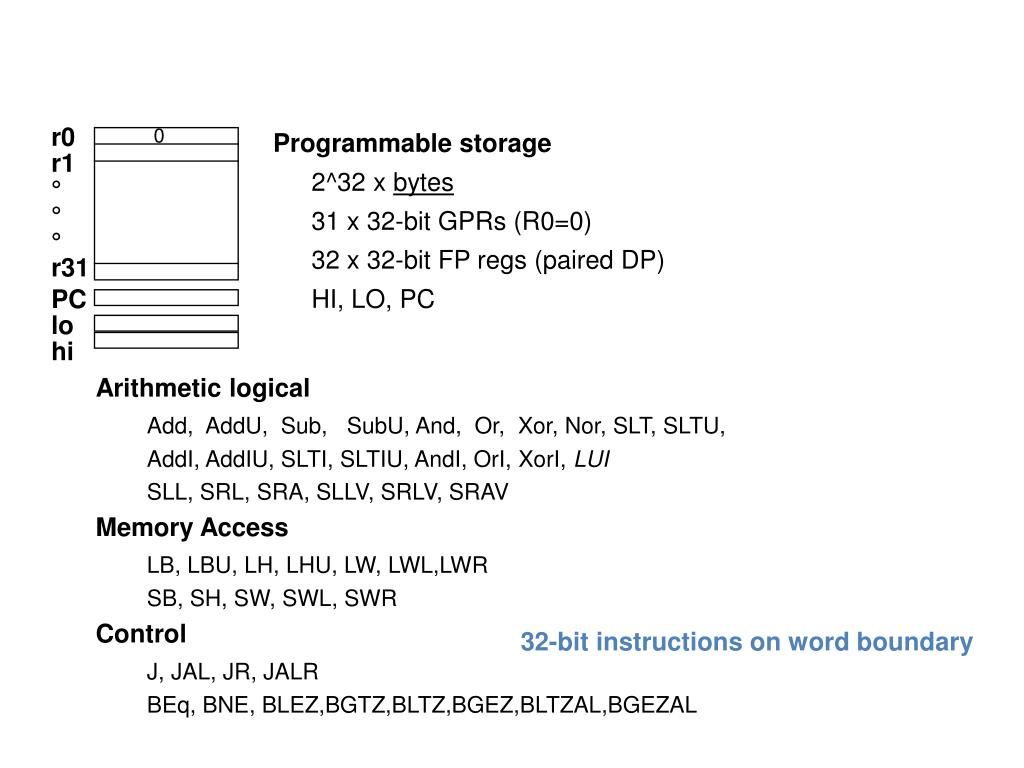 r0
r1
°
°
°
r31
PC
lo
hi

0

Programmable storage

2^32 x bytes

31 x 32-bit GPRs (R0=0)

32 x 32-bit FP regs (paired DP)

HI, LO, PC

Arithmetic logical

Add, AddU, Sub, SubU, And, Or, Xor, Nor, SLT, SLTU,

AddI, AddIU, SLTI, SLTIU, AndI, OrI, XorI, LUI

SLL, SRL, SRA, SLLV, SRLV, SRAV

Memory Access

LB, LBU, LH, LHU, LW, LWL,LWR

SB, SH, SW, SWL, SWR

Control

32-bit instructions on word boundary

J, JAL, JR, JALR

BEq, BNE, BLEZ,BGTZ,BLTZ,BGEZ,BLTZAL,BGEZAL